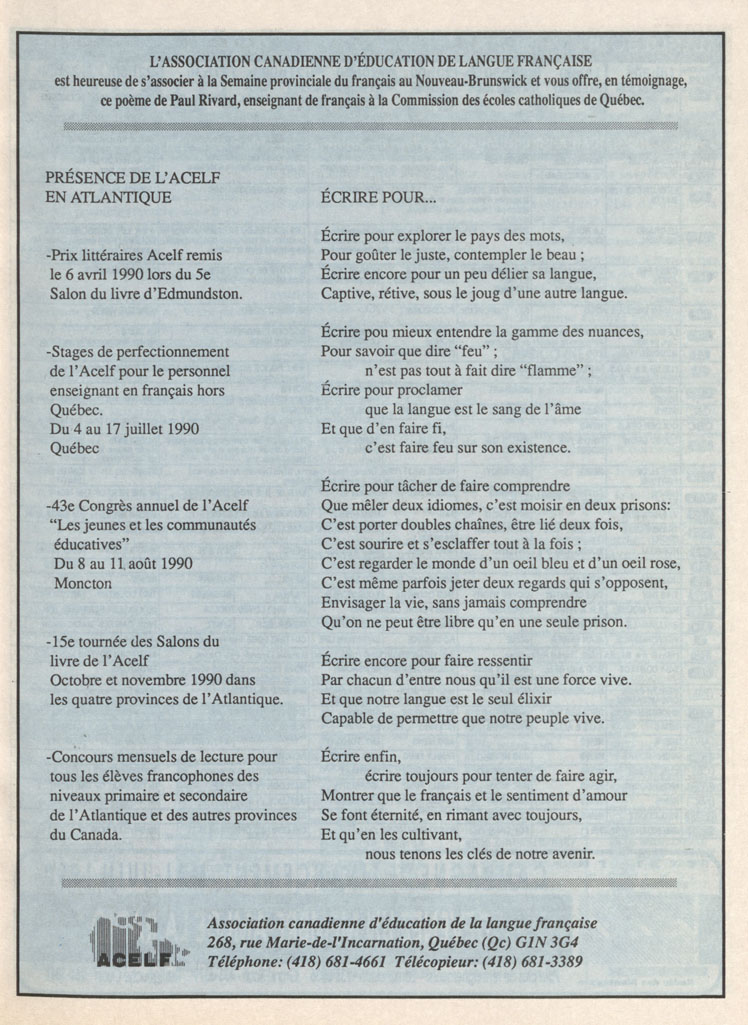 L'ASSOCIATION CANADIENNE D'ÉDUCATION DE LANGUE FRANÇAISE
est heureuse de s'associer à la Semaine provinciale du français au Nouveau-Brunswick et vous offre, en témoignage, ce poème de Paul Rivard, enseignant de français à la Commission des écoles catholiques de Québec.

PRÉSENCE DE L'ACELF EN ATLANTIQUE

-Prix littéraires Acelf remis le 6 avril 1990 lors du 5e Salon du livre d'Edmundston.

-Stages de perfectionnement de l'Acelf pour le personnel enseignant en français hors Québec.
Du 4 au 17 juillet 1990
Québec

-43e Congrès annuel de l'Acelf "Les jeunes et les communautés éducatives"
Du 8 au 11 août 1990
Moncton

-15e tournée des Salons du livre de l'Acelf
Octobre et novembre 1990 dans les quatre provinces de l'Atlantique.

-Concours mensuels de lecture pour tous les élèves francophones des niveaux primaire et secondaire de l'Atlantique et des autres provinces du Canada.

ÉCRIRE POUR...

Écrire pour explorer le pays des mots,
Pour goûter le juste, contempler le beau ;
Écrire encore pour un peu délier sa langue,
Captive, rétive, sous le joug d'une autre langue.

Écrire pou mieux entendre la gamme des nuances,
Pour savoir que dire "feu" ;
n'est pas tout à fait dire "flamme" ;
Écrire pour proclamer
que la langue est le sang de l'âme
Et que d'en faire fi,
c'est faire feu sur son existence.

Écrire pour tâcher de faire comprendre
Que mêler deux idiomes, c'est moisir en deux prisons:
C'est porter doubles chaînes, être lié deux fois,
C'est sourire et s'esclaffer tout à la fois ;
C'est regarder le monde d'un oeil bleu et d'un oeil rose,
C'est même parfois jeter deux regards qui s'opposent,
Envisager la vie, sans jamais comprendre
Qu'on ne peut être libre qu'en une seule prison.

Écrire encore pour faire ressentir
Par chacun d'entre nous qu'il est une force vive.
Et que notre langue est le seul élixir
Capable de permettre que notre peuple vive.

Écrire enfin,
écrire toujours pour tenter de faire agir,
Montrer que le français et le sentiment d'amour
Se font éternité, en rimant avec toujours,
Et qu'en les cultivant,
nous tenons les clés de notre avenir.

ACELF
Association canadienne d'éducation de la langue française
268, rue Marie-de-l'Incarnation, Québec (Qc) G1N 3G4
Téléphone: (418) 681-4661 Télécopieur: (418) 681-3389